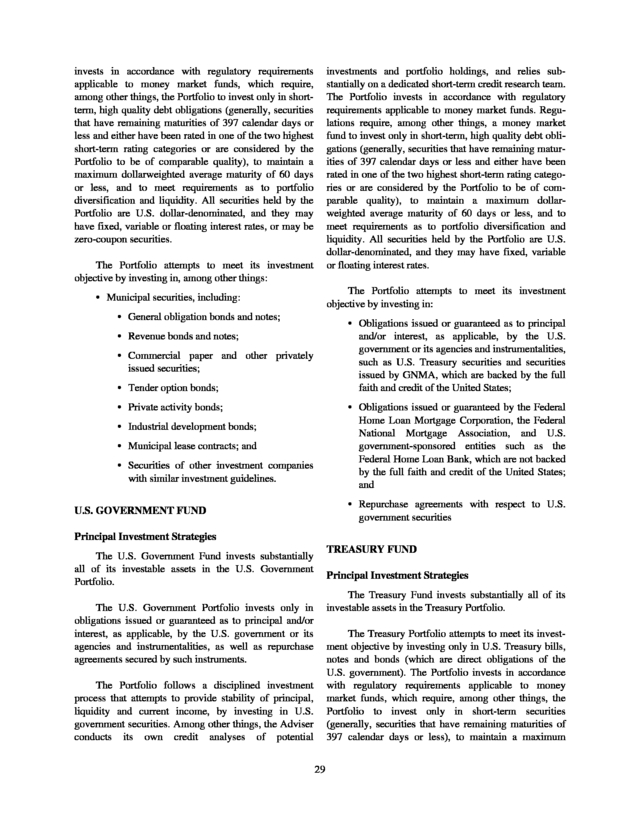 invests in accordance with regulatory requirements applicable to money market funds, which require, among other things, the Portfolio to invest only in short-term, high quality debt obligations (generally, securities that have remaining maturities of 397 calendar days or less and either have been rated in one of the two highest short-term rating categories or are considered by the Portfolio to be of comparable quality), to maintain a maximum dollarweighted average maturity of 60 days or less, and to meet requirements as to portfolio diversification and liquidity. All securities held by the Portfolio are U.S. dollar-denominated, and they may have fixed, variable or floating interest rates, or may be zero-coupon securities.

The Portfolio attempts to meet its investment objective by investing in, among other things:

• Municipal securities, including:

• General obligation bonds and notes;

• Revenue bonds and notes;

• Commercial paper and other privately issued securities;

• Tender option bonds;

• Private activity bonds;

• Industrial development bonds;

• Municipal lease contracts; and

• Securities of other investment companies with similar investment guidelines.

U.S. GOVERNMENT FUND

Principal Investment Strategies

The U.S. Government Fund invests substantially all of its investable assets in the U.S. Government Portfolio.

The U.S. Government Portfolio invests only in obligations issued or guaranteed as to principal and/or interest, as applicable, by the U.S. government or its agencies and instrumentalities, as well as repurchase agreements secured by such instruments.

The Portfolio follows a disciplined investment process that attempts to provide stability of principal, liquidity and current income, by investing in U.S. government securities. Among other things, the Adviser conducts its own credit analyses of potential investments and portfolio holdings, and relies substantially on a dedicated short-term credit research team. The Portfolio invests in accordance with regulatory requirements applicable to money market funds. Regulations require, among other things, a money market fund to invest only in short-term, high quality debt obligations (generally, securities that have remaining maturities of 397 calendar days or less and either have been rated in one of the two highest short-term rating categories or are considered by the Portfolio to be of comparable quality), to maintain a maximum dollar-weighted average maturity of 60 days or less, and to meet requirements as to portfolio diversification and liquidity. All securities held by the Portfolio are U.S. dollar-denominated, and they may have fixed, variable or floating interest rates.

The Portfolio attempts to meet its investment objective by investing in:

• Obligations issued or guaranteed as to principal and/or interest, as applicable, by the U.S. government or its agencies and instrumentalities, such as U.S. Treasury securities and securities issued by GNMA, which are backed by the full faith and credit of the United States;

• Obligations issued or guaranteed by the Federal Home Loan Mortgage Corporation, the Federal National Mortgage Association, and U.S. government-sponsored entities such as the Federal Home Loan Bank, which are not backed by the full faith and credit of the United States; and

• Repurchase agreements with respect to U.S. government securities

TREASURY FUND

Principal Investment Strategies

The Treasury Fund invests substantially all of its investable assets in the Treasury Portfolio.

The Treasury Portfolio attempts to meet its investment objective by investing only in U.S. Treasury bills, notes and bonds (which are direct obligations of the U.S. government). The Portfolio invests in accordance with regulatory requirements applicable to money market funds, which require, among other things, the Portfolio to invest only in short-term securities (generally, securities that have remaining maturities of 397 calendar days or less), to maintain a maximum

29